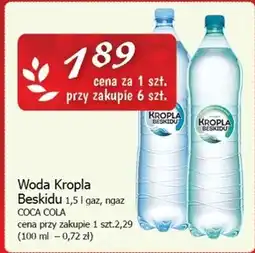 1 89
cena za 1 szt.
przy zakupie 6 szt.

KROPLA BESKIDU

KROPLA BESKIDU

Woda Kropla Beskidu 1,5 l gaz, ngaz
COCA COLA
cena przy zakupie 1 szt.2,29
(100 ml – 0,72 zł)